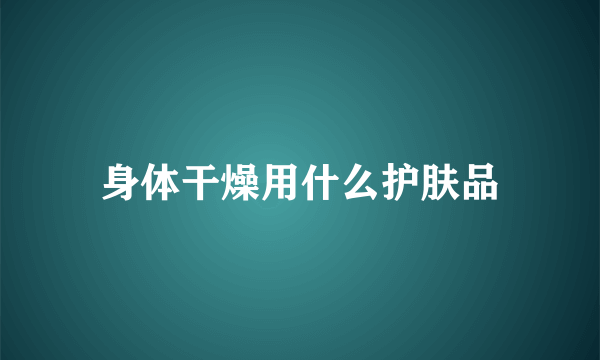 身体干燥用什么护肤品